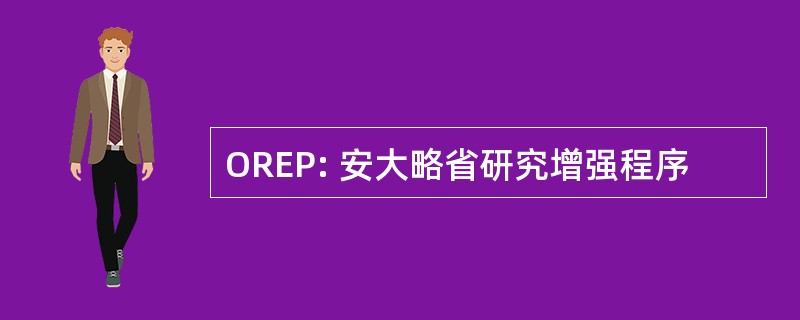 OREP: 安大略省研究增强程序